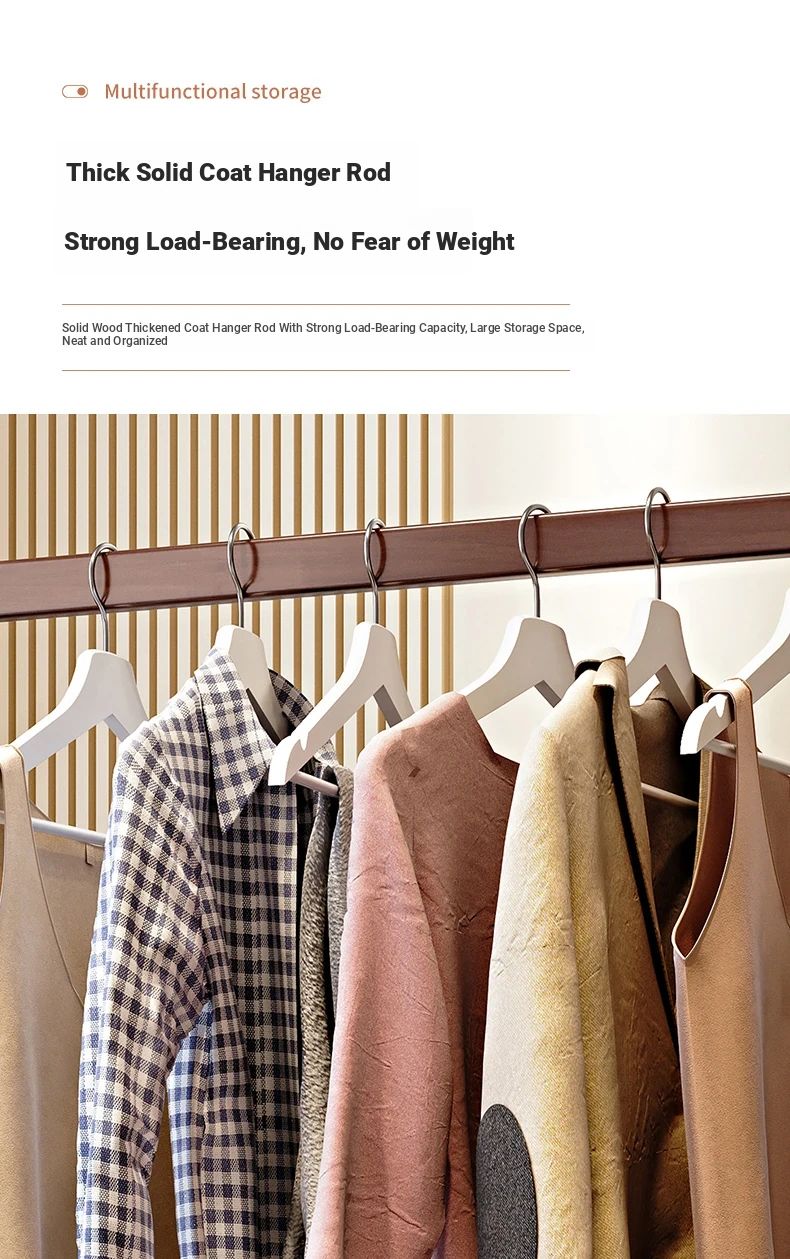 Multifunctional storage

Thick Solid Coat Hanger Rod

Strong Load-Bearing, No Fear of Weight

Solid Wood Thickened Coat Hanger Rod With Strong Load-Bearing Capacity, Large Storage Space, Neat and Organized